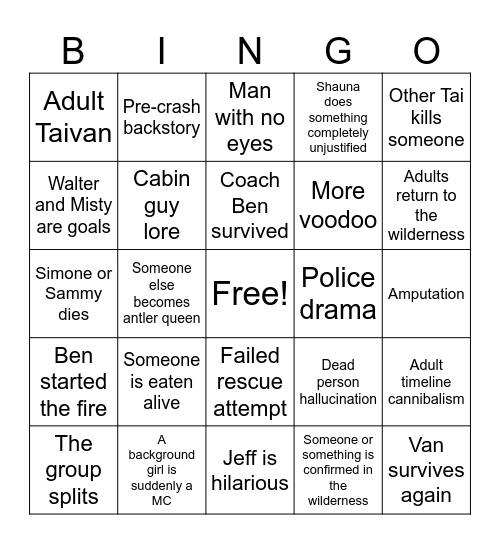 | B | I | N | G | O |
|---|---|---|---|---|
| Adult Taivan | Pre-crash backstory | Man with no eyes | Shauna does something completely unjustified | Other Tai kills someone |
| Walter and Misty are goals | Cabin guy lore | Coach Ben survived | More voodoo | Adults return to the wilderness |
| Simone or Sammy dies | Someone else becomes antler queen | Free! | Police drama | Amputation |
| Ben started the fire | Someone is eaten alive | Failed rescue attempt | Dead person hallucination | Adult timeline cannibalism |
| The group splits | A background girl is suddenly a MC | Jeff is hilarious | Someone or something is confirmed in the wilderness | Van survives again |